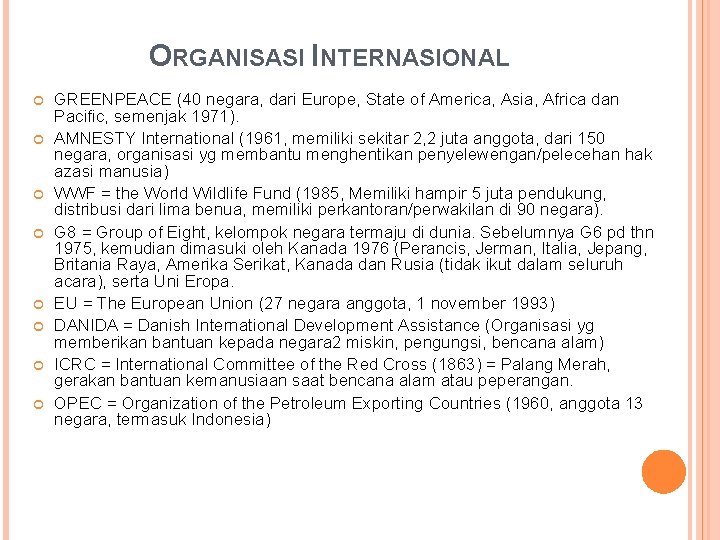 ORGANISASI INTERNASIONAL

GREENPEACE (40 negara, dari Europe, State of America, Asia, Africa dan Pacific, semenjak 1971).

AMNESTY International (1961, memiliki sekitar 2,2 juta anggota, dari 150 negara, organisasi yg membantu menghentikan penyelewengan/pelecehan hak azasi manusia)

WWF = the World Wildlife Fund (1985, Memiliki hampir 5 juta pendukung, distribusi dari lima benua, memiliki perkantoran/perwakilan di 90 negara).

G8 = Group of Eight, kelompok negara termaju di dunia. Sebelumnya G6 pd thn 1975, kemudian dimasuki oleh Kanada 1976 (Perancis, Jerman, Italia, Jepang, Britania Raya, Amerika Serikat, Kanada dan Rusia (tidak ikut dalam seluruh acara), serta Uni Eropa.

EU = The European Union (27 negara anggota, 1 november 1993)

DANIDA = Danish International Development Assistance (Organisasi yg memberikan bantuan kepada negara2 miskin, pengungsi, bencana alam)

ICRC = International Committee of the Red Cross (1863) = Palang Merah, gerakan bantuan kemanusiaan saat bencana alam atau peperangan.

OPEC = Organization of the Petroleum Exporting Countries (1960, anggota 13 negara, termasuk Indonesia)